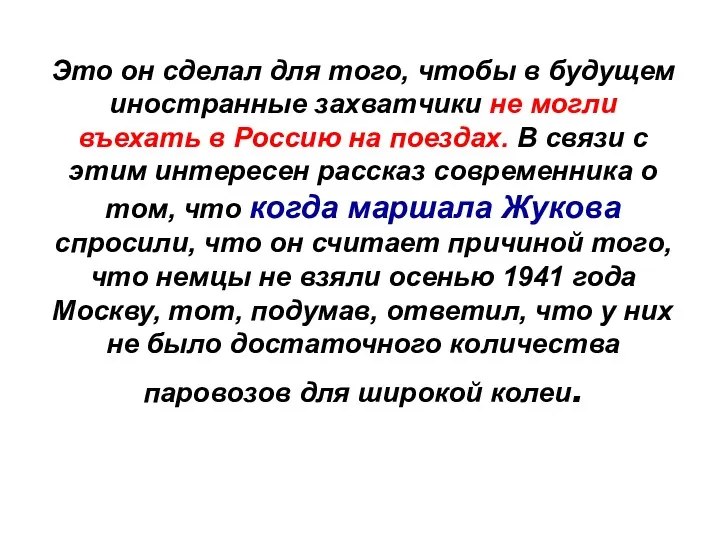 Это он сделал для того, чтобы в будущем иностранные захватчики не могли въехать в Россию на поездах. В связи с этим интересен рассказ современника о том, что когда маршала Жукова спросили, что он считает причиной того, что немцы не взяли осенью 1941 года Москву, тот, подумав, ответил, что у них не было достаточного количества

паровозов для широкой колеи.